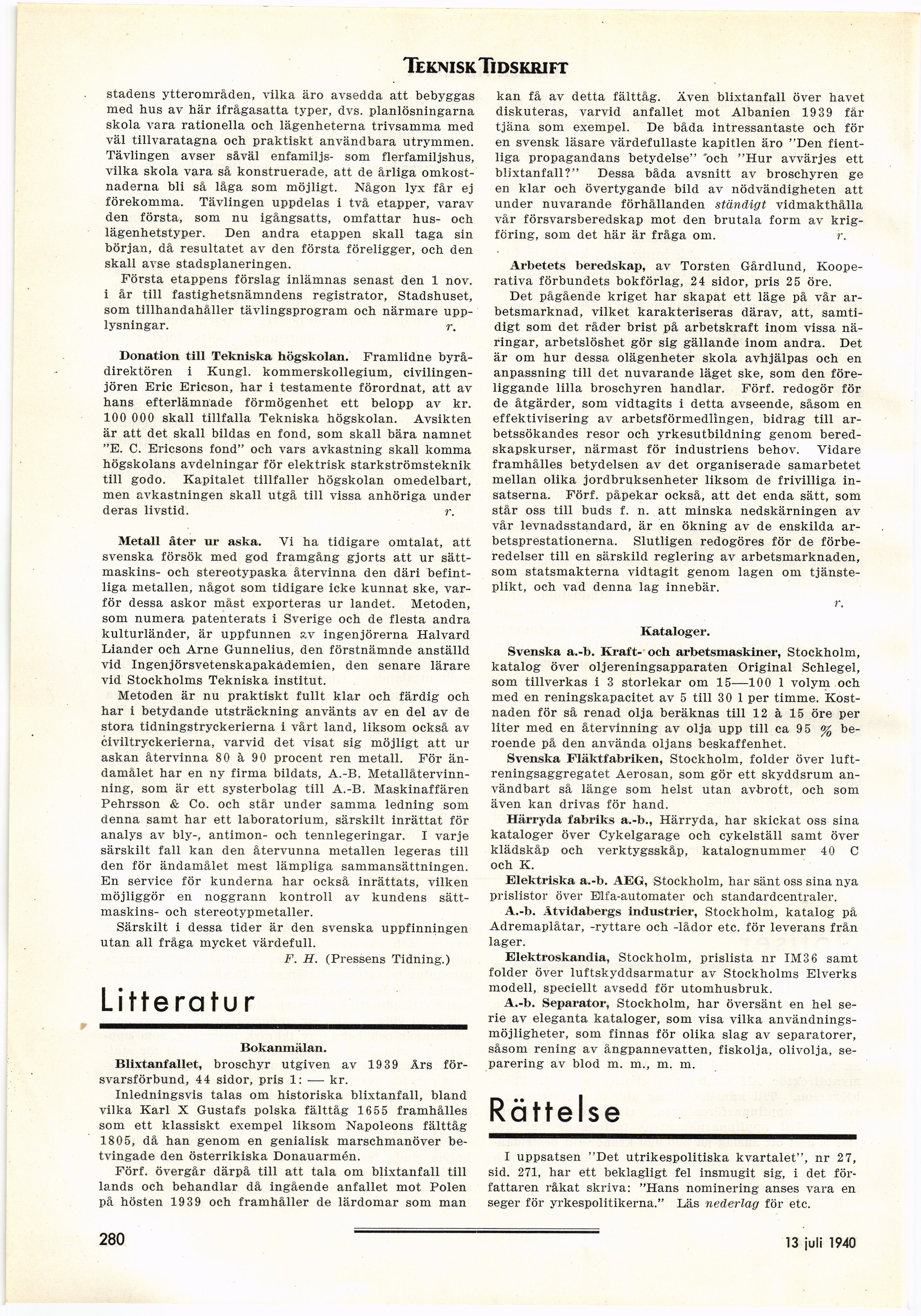 TEKNISK TIDSKRIFT

stadens ytterområden, vilka äro avsedda att bebyggas med hus av här ifrågasatta typer, dvs. planlösningarna skola vara rationella och lägenheterna trivsamma med väl tillvaratagna och praktiskt användbara utrymmen. Tävlingen avser såväl enfamiljs- som flerfamiljshus, vilka skola vara så konstruerade, att de årliga omkostnaderna bli så låga som möjligt. Någon lyx får ej förekomma. Tävlingen uppdelas i två etapper, varav den första, som nu igångsatts, omfattar hus- och lägenhetstyper. Den andra etappen skall taga sin början, då resultatet av den första föreligger, och den skall avse stadsplaneringen.

Första etappens förslag inlämnas senast den 1 nov. i år till fastighetsnämndens registrator, Stadshuset, som tillhandahåller tävlingsprogram och närmare upplysningar. r.

Donation till Tekniska högskolan. Framlidne byrådirektören i Kungl. kommerskollegium, civilingenjören Eric Ericson, har i testamente förordnat, att av hans efterlämnade förmögenhet ett belopp av kr. 100 000 skall tillfalla Tekniska högskolan. Avsikten är att det skall bildas en fond, som skall bära namnet "E. C. Ericsons fond" och vars avkastning skall komma högskolans avdelningar för elektrisk starkströmsteknik till godo. Kapitalet tillfaller högskolan omedelbart, men avkastningen skall utgå till vissa anhöriga under deras livstid. r.

Metall åter ur aska. Vi ha tidigare omtalat, att svenska försök med god framgång gjorts att ur sättmaskins- och stereotypaska återvinna den däri befintliga metallen, något som tidigare icke kunnat ske, varför dessa askor måst exporteras ur landet. Metoden, som numera patenterats i Sverige och de flesta andra kulturländer, är uppfunnen av ingenjörerna Halvard Liander och Arne Gunnelius, den förstnämnde anställd vid Ingenjörsvetenskapakademien, den senare lärare vid Stockholms Tekniska institut.

Metoden är nu praktiskt fullt klar och färdig och har i betydande utsträckning använts av en del av de stora tidningstryckerierna i vårt land, liksom också av civiltryckerierna, varvid det visat sig möjligt att ur askan återvinna 80 à 90 procent ren metall. För ändamålet har en ny firma bildats, A.-B. Metallåtervinnning, som är ett systerbolag till A.-B. Maskinaffären Pehrsson & Co. och står under samma ledning som denna samt har ett laboratorium, särskilt inrättat för analys av bly-, antimon- och tennlegeringar. I varje särskilt fall kan den återvunna metallen legeras till den för ändamålet mest lämpliga sammansättningen. En service för kunderna har också inrättats, vilken möjliggör en noggrann kontroll av kundens sättmaskins- och stereotypmetaller.

Särskilt i dessa tider är den svenska uppfinningen utan all fråga mycket värdefull.

F. H. (Pressens Tidning.)

Litteratur

Bokanmälan.

Blixtanfallet, broschyr utgiven av 1939 Års försvarsförbund, 44 sidor, pris 1: — kr.

Inledningsvis talas om historiska blixtanfall, bland vilka Karl X Gustafs polska fälttåg 1655 framhålles som ett klassiskt exempel liksom Napoleons fälttåg 1805, då han genom en genialisk marschmanöver betvingade den österrikiska Donauarmén.

Förf. övergår därpå till att tala om blixtanfall till lands och behandlar då ingående anfallet mot Polen på hösten 1939 och framhåller de lärdomar som man kan få av detta fälttåg. Även blixtanfall över havet diskuteras, varvid anfallet mot Albanien 1939 får tjäna som exempel. De båda intressantaste och för en svensk läsare värdefullaste kapitlen äro "Den fientliga propagandans betydelse" och "Hur avvärjes ett blixtanfall?" Dessa båda avsnitt av broschyren ge en klar och övertygande bild av nödvändigheten att under nuvarande förhållanden ständigt vidmakthålla vår försvarsberedskap mot den brutala form av krigföring, som det här är fråga om. r.

Arbetets beredskap, av Torsten Gårdlund, Kooperativa förbundets bokförlag, 24 sidor, pris 25 öre.

Det pågående kriget har skapat ett läge på vår arbetsmarknad, vilket karakteriseras därav, att, samtidigt som det råder brist på arbetskraft inom vissa näringar, arbetslöshet gör sig gällande inom andra. Det är om hur dessa olägenheter skola avhjälpas och en anpassning till det nuvarande läget ske, som den föreliggande lilla broschyren handlar. Förf. redogör för de åtgärder, som vidtagits i detta avseende, såsom en effektivisering av arbetsförmedlingen, bidrag till arbetssökandes resor och yrkesutbildning genom beredskapskurser, närmast för industriens behov. Vidare framhålles betydelsen av det organiserade samarbetet mellan olika jordbruksenheter liksom de frivilliga insatserna. Förf. påpekar också, att det enda sätt, som står oss till buds f. n. att minska nedskärningen av vår levnadsstandard, är en ökning av de enskilda arbetsprestationerna. Slutligen redogöres för de förberedelser till en särskild reglering av arbetsmarknaden, som statsmakterna vidtagit genom lagen om tjänsteplikt, och vad denna lag innebär. r.

Kataloger.

Svenska a.-b. Kraft- och arbetsmaskiner, Stockholm, katalog över oljereningsapparaten Original Schlegel, som tillverkas i 3 storlekar om 15—100 l volym och med en reningskapacitet av 5 till 30 l per timme. Kostnaden för så renad olja beräknas till 12 à 15 öre per liter med en återvinning av olja upp till ca 95 % beroende på den använda oljans beskaffenhet.

Svenska Fläktfabriken, Stockholm, folder över luftreningsaggregatet Aerosan, som gör ett skyddsrum användbart så länge som helst utan avbrott, och som även kan drivas för hand.

Härryda fabriks a.-b., Härryda, har skickat oss sina kataloger över Cykelgarage och cykelställ samt över klädskåp och verktygsskåp, katalognummer 40 C och K.

Elektriska a.-b. AEG, Stockholm, har sänt oss sina nya prislistor över Elfa-automater och standardcentraler.

A.-b. Åtvidabergs industrier, Stockholm, katalog på Adremaplåtar, -ryttare och -lådor etc. för leverans från lager.

Elektroskandia, Stockholm, prislista nr IM36 samt folder över luftskyddsarmatur av Stockholms Elverks modell, speciellt avsedd för utomhusbruk.

A.-b. Separator, Stockholm, har översänt en hel serie av eleganta kataloger, som visa vilka användningsmöjligheter, som finnas för olika slag av separatorer, såsom rening av ångpannevatten, fiskolja, olivolja, separering av blod m. m., m. m.

Rättelse

I uppsatsen "Det utrikespolitiska kvartalet", nr 27, sid. 271, har ett beklagligt fel insmugit sig, i det författaren råkat skriva: "Hans nominering anses vara en seger för yrkespolitikerna." Läs nederlag för etc.

280

13 juli 1940